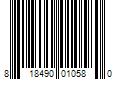 8 18490 01058 0